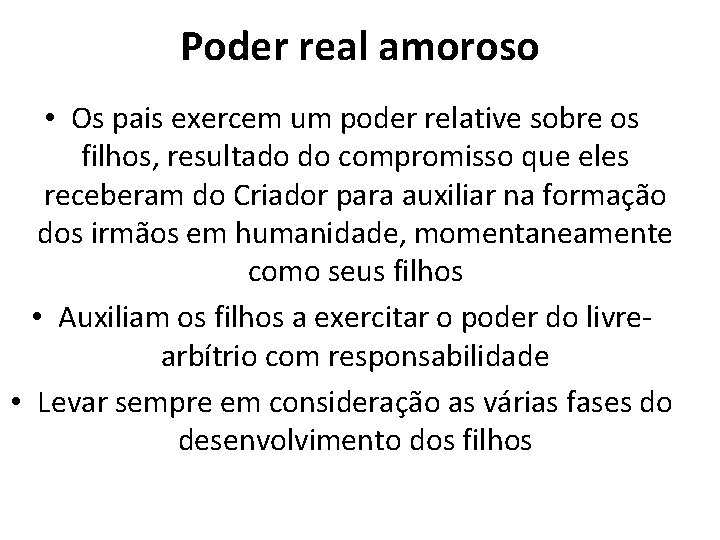 Poder real amoroso

• Os pais exercem um poder relative sobre os filhos, resultado do compromisso que eles receberam do Criador para auxiliar na formação dos irmãos em humanidade, momentaneamente como seus filhos

• Auxiliam os filhos a exercitar o poder do livre-arbítrio com responsabilidade

• Levar sempre em consideração as várias fases do desenvolvimento dos filhos